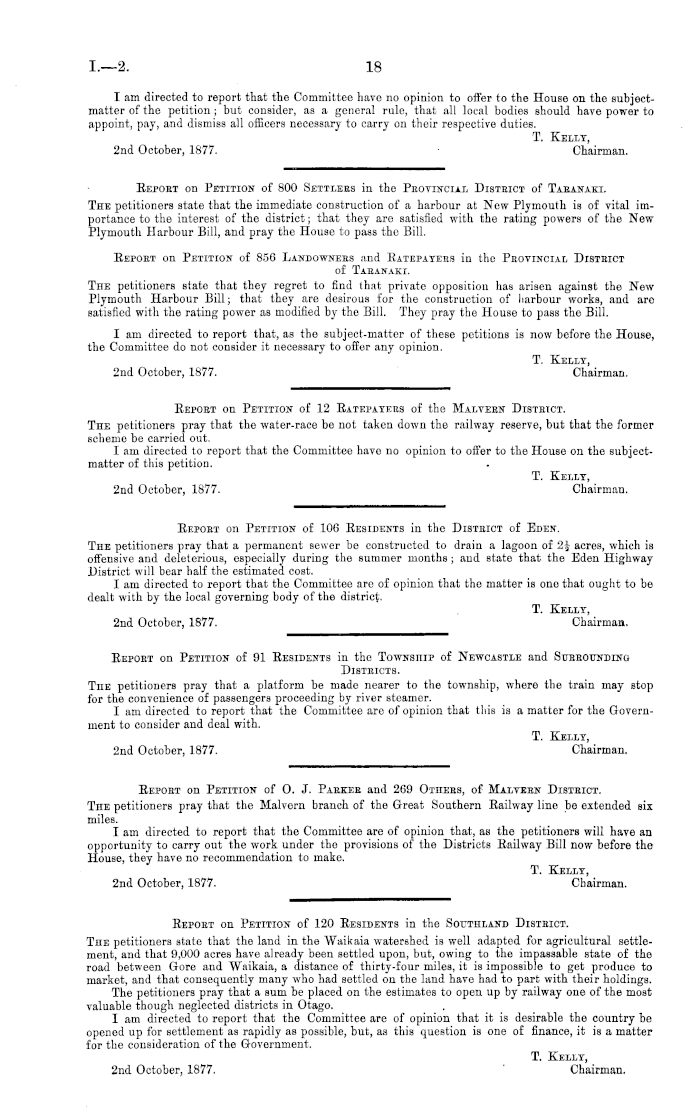 I.—2. 18

I am directed to report that the Committee have no opinion to offer to the House on the subject-matter of the petition; but consider, as a general rule, that all local bodies should have power to appoint, pay, and dismiss all officers necessary to carry on their respective duties.

T. Kelly,
Chairman.
2nd October, 1877.

Report on Petition of 800 Settlers in the Provincial District of Taranaki.

The petitioners state that the immediate construction of a harbour at New Plymouth is of vital importance to the interest of the district; that they are satisfied with the rating powers of the New Plymouth Harbour Bill, and pray the House to pass the Bill.

Report on Petition of 856 Landowners and Ratepayers in the Provincial District of Taranaki.

The petitioners state that they regret to find that private opposition has arisen against the New Plymouth Harbour Bill; that they are desirous for the construction of harbour works, and are satisfied with the rating power as modified by the Bill. They pray the House to pass the Bill.

I am directed to report that, as the subject-matter of these petitions is now before the House, the Committee do not consider it necessary to offer any opinion.

T. Kelly,
Chairman.
2nd October, 1877.

Report on Petition of 12 Ratepayers of the Malvern District.

The petitioners pray that the water-race be not taken down the railway reserve, but that the former scheme be carried out.

I am directed to report that the Committee have no opinion to offer to the House on the subject-matter of this petition.

T. Kelly,
Chairman.
2nd October, 1877.

Report on Petition of 106 Residents in the District of Eden.

The petitioners pray that a permanent sewer be constructed to drain a lagoon of $2\frac{1}{2}$ acres, which is offensive and deleterious, especially during the summer months; and state that the Eden Highway District will bear half the estimated cost.

I am directed to report that the Committee are of opinion that the matter is one that ought to be dealt with by the local governing body of the district.

T. Kelly,
Chairman.
2nd October, 1877.

Report on Petition of 91 Residents in the Township of Newcastle and Surrounding Districts.

The petitioners pray that a platform be made nearer to the township, where the train may stop for the convenience of passengers proceeding by river steamer.

I am directed to report that the Committee are of opinion that this is a matter for the Government to consider and deal with.

T. Kelly,
Chairman.
2nd October, 1877.

Report on Petition of O. J. Parker and 269 Others, of Malvern District.

The petitioners pray that the Malvern branch of the Great Southern Railway line be extended six miles.

I am directed to report that the Committee are of opinion that, as the petitioners will have an opportunity to carry out the work under the provisions of the Districts Railway Bill now before the House, they have no recommendation to make.

T. Kelly,
Chairman.
2nd October, 1877.

Report on Petition of 120 Residents in the Southland District.

The petitioners state that the land in the Waikaia watershed is well adapted for agricultural settlement, and that 9,000 acres have already been settled upon, but, owing to the impassable state of the road between Gore and Waikaia, a distance of thirty-four miles, it is impossible to get produce to market, and that consequently many who had settled on the land have had to part with their holdings.

The petitioners pray that a sum be placed on the estimates to open up by railway one of the most valuable though neglected districts in Otago.

I am directed to report that the Committee are of opinion that it is desirable the country be opened up for settlement as rapidly as possible, but, as this question is one of finance, it is a matter for the consideration of the Government.

T. Kelly,
Chairman.
2nd October, 1877.